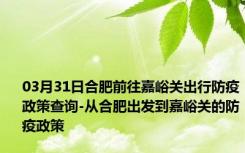 03月31日合肥前往嘉峪关出行防疫政策查询-从合肥出发到嘉峪关的防疫政策